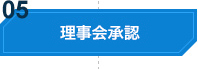 05
理事会承認